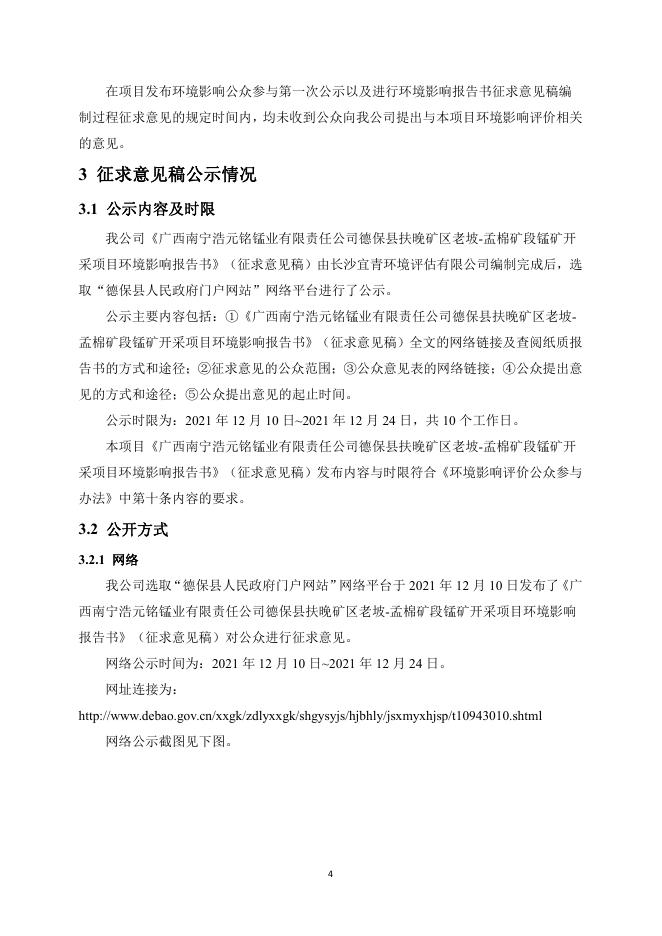 在项目发布环境影响公众参与第一次公示以及进行环境影响报告书征求意见稿编制过程征求意见的规定时间内，均未收到公众向我公司提出与本项目环境影响评价相关的意见。

3 征求意见稿公示情况

3.1 公示内容及时限

我公司《广西南宁浩元铭锰业有限责任公司德保县扶晚矿区老坡-孟棉矿段锰矿开采项目环境影响报告书》（征求意见稿）由长沙宜青环境评估有限公司编制完成后，选取“德保县人民政府门户网站”网络平台进行了公示。

公示主要内容包括：①《广西南宁浩元铭锰业有限责任公司德保县扶晚矿区老坡-孟棉矿段锰矿开采项目环境影响报告书》（征求意见稿）全文的网络链接及查阅纸质报告书的方式和途径；②征求意见的公众范围；③公众意见表的网络链接；④公众提出意见的方式和途径；⑤公众提出意见的起止时间。

公示时限为：2021 年 12 月 10 日~2021 年 12 月 24 日，共 10 个工作日。

本项目《广西南宁浩元铭锰业有限责任公司德保县扶晚矿区老坡-孟棉矿段锰矿开采项目环境影响报告书》（征求意见稿）发布内容与时限符合《环境影响评价公众参与办法》中第十条内容的要求。

3.2 公开方式

3.2.1 网络

我公司选取“德保县人民政府门户网站”网络平台于 2021 年 12 月 10 日发布了《广西南宁浩元铭锰业有限责任公司德保县扶晚矿区老坡-孟棉矿段锰矿开采项目环境影响报告书》（征求意见稿）对公众进行征求意见。

网络公示时间为：2021 年 12 月 10 日~2021 年 12 月 24 日。

网址连接为：

http://www.debao.gov.cn/xxgk/zdlyxxgk/shgysyjs/hjbhly/jsxmyxhjsp/t10943010.shtml

网络公示截图见下图。

4